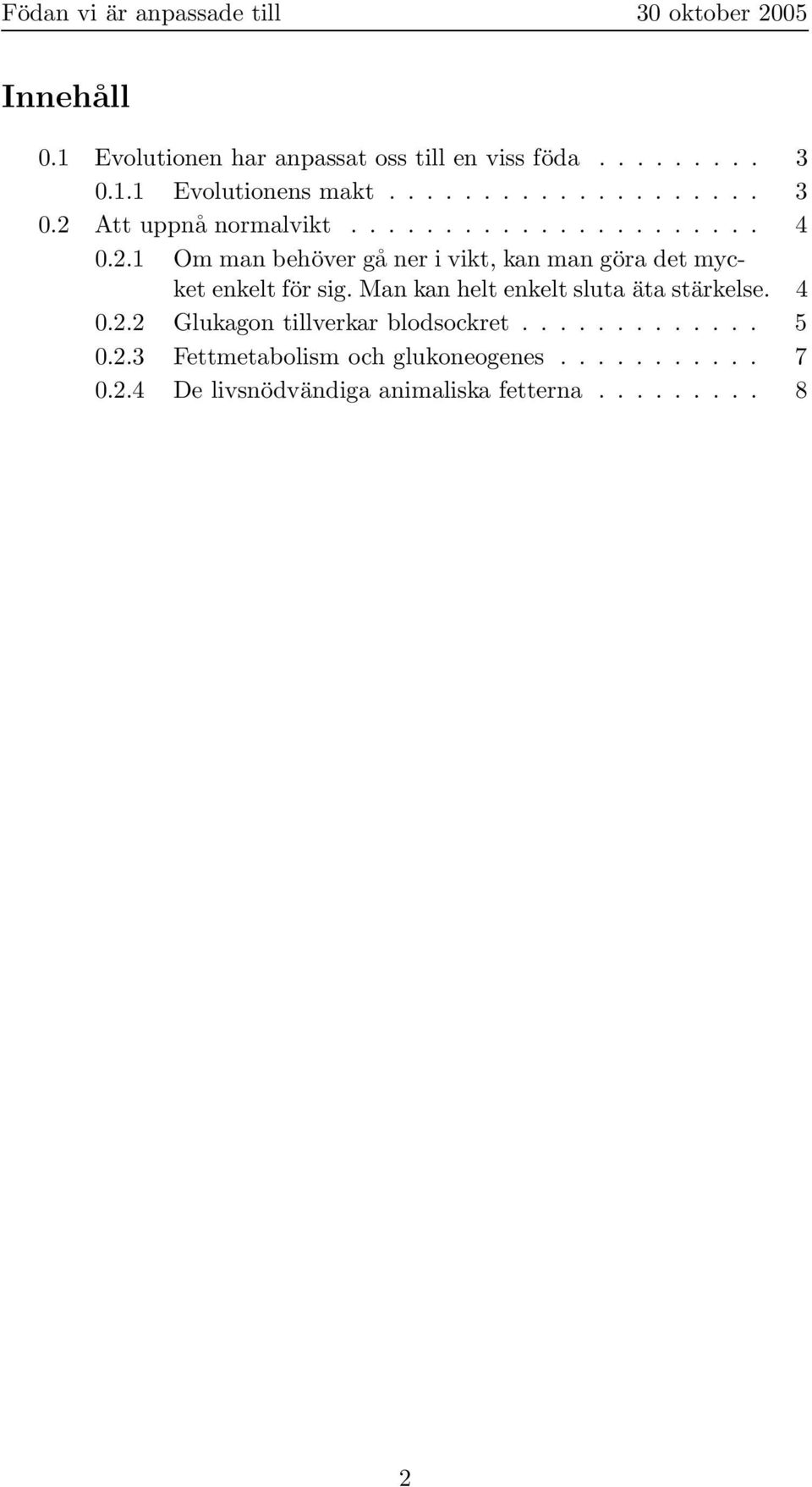 Födan vi är anpassade till 30 oktober 2005

Innehåll

0.1 Evolutionen har anpassat oss till en viss föda . . . . . . . . 3
0.1.1 Evolutionens makt . . . . . . . . . . . . . . . . . . . 3
0.2 Att uppnå normalvikt . . . . . . . . . . . . . . . . . . . . . 4
0.2.1 Om man behöver gå ner i vikt, kan man göra det mycket enkelt för sig. Man kan helt enkelt sluta äta stärkelse. 4
0.2.2 Glukagon tillverkar blodsockret . . . . . . . . . . . . . 5
0.2.3 Fettmetabolism och glukoneogenes . . . . . . . . . . . 7
0.2.4 De livsnödvändiga animaliska fetterna . . . . . . . . . 8

2